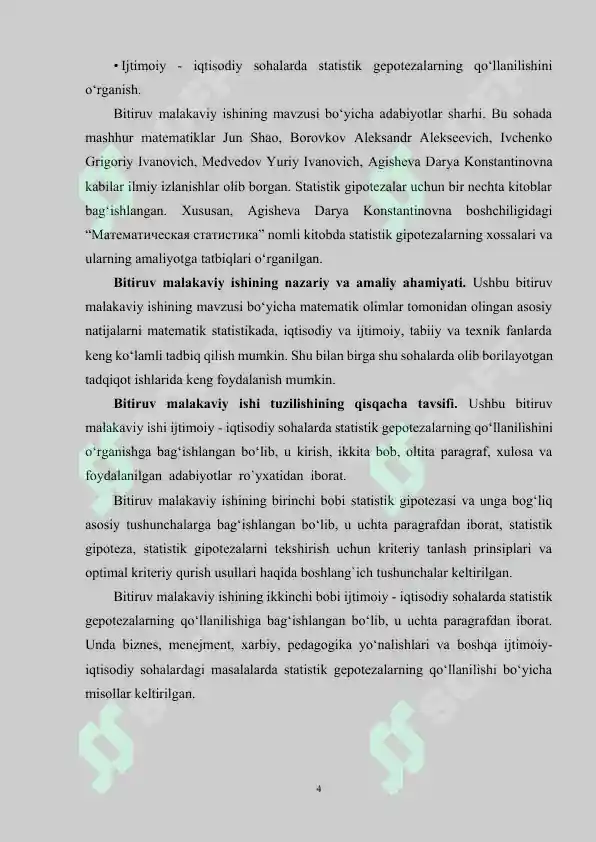 • Ijtimoiy - iqtisodiy sohalarda statistik gepotezalarning qo'llanilishini o'rganish.

Bitiruv malakaviy ishining mavzusi bo'yicha adabiyotlar sharhi. Bu sohada mashhur matematiklar Jun Shao, Borovkov Aleksandr Alekseevich, Ivchenko Grigoriy Ivanovich, Medvedov Yuriy Ivanovich, Agisheva Darya Konstantinovna kabilar ilmiy izlanishlar olib borgan. Statistik gipotezalar uchun bir nechta kitoblar bag'ishlangan. Xususan, Agisheva Darya Konstantinovna boshchiligidagi "Математическая статистика" nomli kitobda statistik gipotezalarning xossalari va ularning amaliyotga tatbiqlari o'rganilgan.

Bitiruv malakaviy ishining nazariy va amaliy ahamiyati. Ushbu bitiruv malakaviy ishining mavzusi bo'yicha matematik olimlar tomonidan olingan asosiy natijalarni matematik statistikada, iqtisodiy va ijtimoiy, tabiiy va texnik fanlarda keng ko'lamli tadbiq qilish mumkin. Shu bilan birga shu sohalarda olib borilayotgan tadqiqot ishlarida keng foydalanish mumkin.

Bitiruv malakaviy ishi tuzilishining qisqacha tavsifi. Ushbu bitiruv malakaviy ishi ijtimoiy - iqtisodiy sohalarda statistik gepotezalarning qo'llanilishini o'rganishga bag'ishlangan bo'lib, u kirish, ikkita bob, oltita paragraf, xulosa va foydalanilgan adabiyotlar ro`yxatidan iborat.

Bitiruv malakaviy ishining birinchi bobi statistik gipotezasi va unga bog'liq asosiy tushunchalarga bag'ishlangan bo'lib, u uchta paragrafdan iborat, statistik gipoteza, statistik gipotezalarni tekshirish uchun kriteriy tanlash prinsiplari va optimal kriteriy qurish usullari haqida boshlang`ich tushunchalar keltirilgan.

Bitiruv malakaviy ishining ikkinchi bobi ijtimoiy - iqtisodiy sohalarda statistik gepotezalarning qo'llanilishiga bag'ishlangan bo'lib, u uchta paragrafdan iborat. Unda biznes, menejment, xarbiy, pedagogika yo'nalishlari va boshqa ijtimoiy-iqtisodiy sohalardagi masalalarda statistik gepotezalarning qo'llanilishi bo'yicha misollar keltirilgan.

4